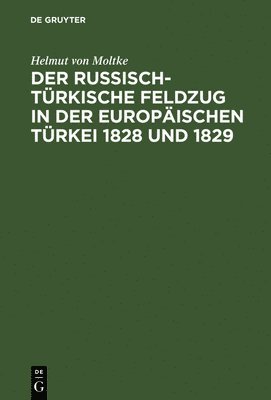 DE GRUYTER

Helmut von Moltke

DER RUSSISCH-TÜRKISCHE FELDZUG IN DER EUROPÄISCHEN TÜRKEI 1828 UND 1829

DE
G